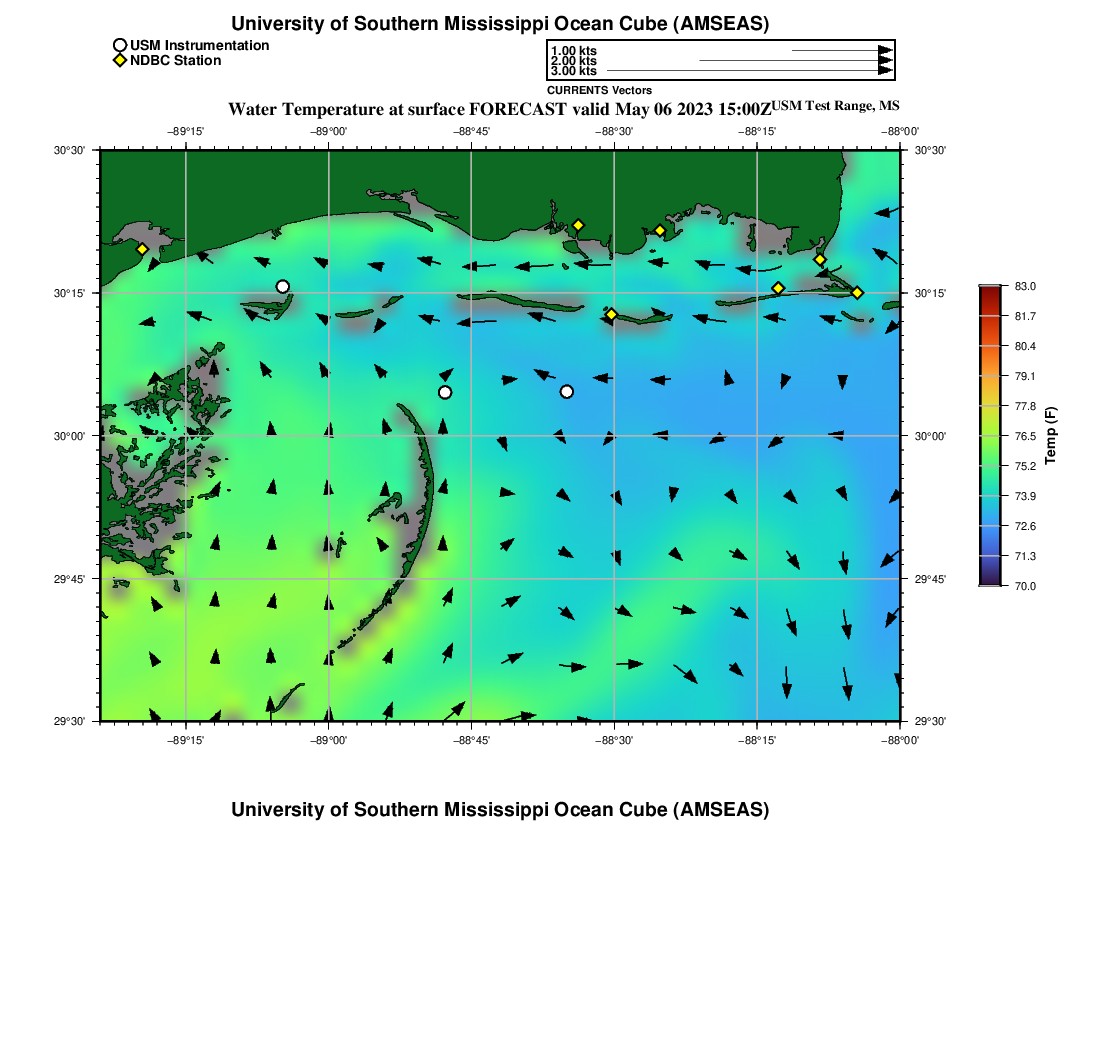 University of Southern Mississippi Ocean Cube (AMSEAS)

USM Instrumentation
NDBC Station

1.00 kts
2.00 kts
3.00 kts
CURRENTS Vectors

Water Temperature at surface FORECAST valid May 06 2023 15:00Z USM Test Range, MS

−89°15' −89°00' −88°45' −88°30' −88°15' −88°00'

30°30' 30°15' 30°00' 29°45' 29°30'

30°30' 30°15' 30°00' 29°45' 29°30'

−89°15' −89°00' −88°45' −88°30' −88°15' −88°00'

83.0
81.7
80.4
79.1
77.8
76.5
75.2
73.9
72.6
71.3
70.0
Temp (F)

University of Southern Mississippi Ocean Cube (AMSEAS)